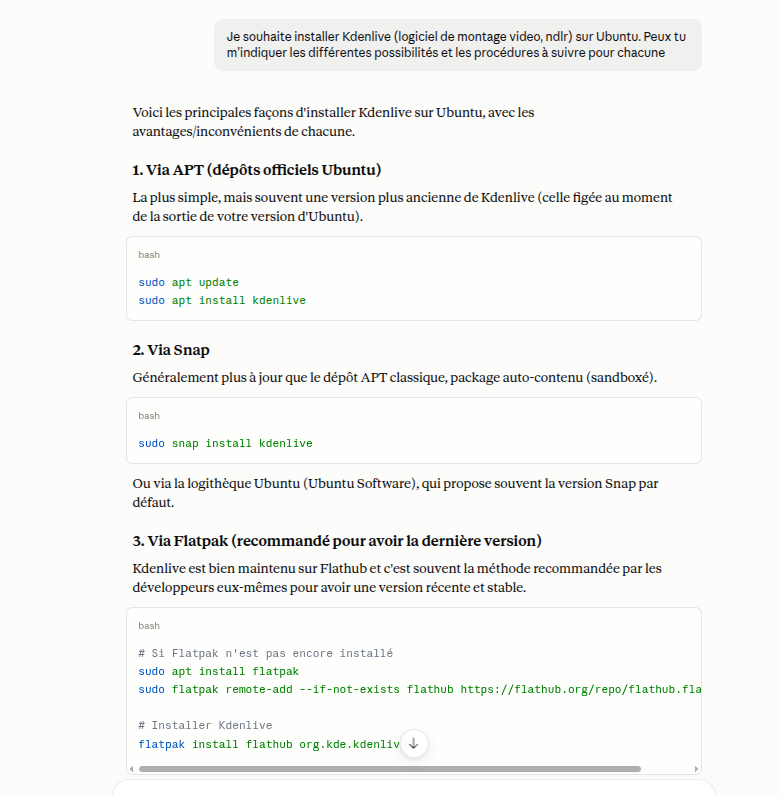 Je souhaite installer Kdenlive (logiciel de montage video, ndlr) sur Ubuntu. Peux tu m'indiquer les différentes possibilités et les procédures à suivre pour chacune

Voici les principales façons d'installer Kdenlive sur Ubuntu, avec les avantages/inconvénients de chacune.

1. Via APT (dépôts officiels Ubuntu)

La plus simple, mais souvent une version plus ancienne de Kdenlive (celle figée au moment de la sortie de votre version d'Ubuntu).

bash

sudo apt update
sudo apt install kdenlive

2. Via Snap

Généralement plus à jour que le dépôt APT classique, package auto-contenu (sandboxé).

bash

sudo snap install kdenlive

Ou via la logithèque Ubuntu (Ubuntu Software), qui propose souvent la version Snap par défaut.

3. Via Flatpak (recommandé pour avoir la dernière version)

Kdenlive est bien maintenu sur Flathub et c'est souvent la méthode recommandée par les développeurs eux-mêmes pour avoir une version récente et stable.

bash

# Si Flatpak n'est pas encore installé
sudo apt install flatpak
sudo flatpak remote-add --if-not-exists flathub https://flathub.org/repo/flathub.fla

# Installer Kdenlive
flatpak install flathub org.kde.kdenliv